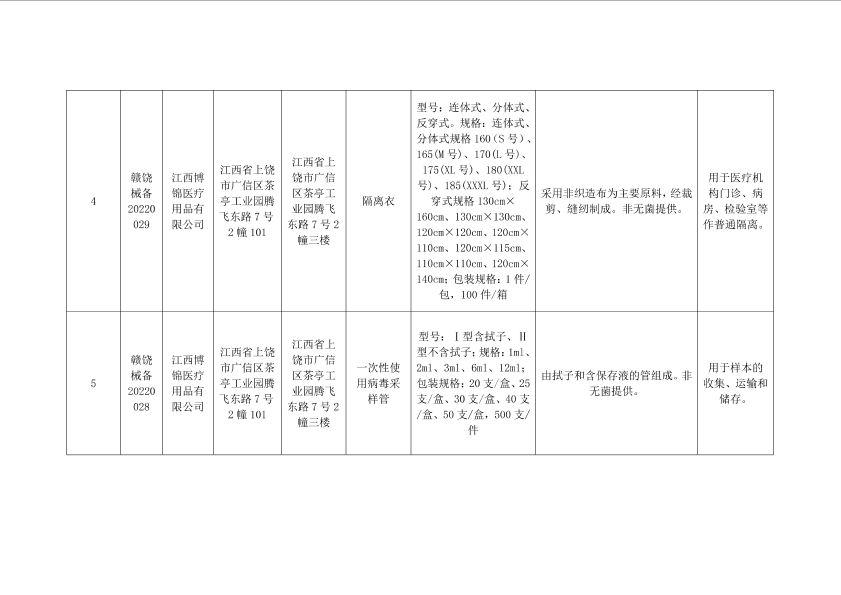 | | | | | | | | | |
|---|---|---|---|---|---|---|---|---|
| 4 | 赣饶械备20220029 | 江西博锦医疗用品有限公司 | 江西省上饶市广信区茶亭工业园腾飞东路7号2幢101 | 江西省上饶市广信区茶亭工业园腾飞东路7号2幢三楼 | 隔离衣 | 型号：连体式、分体式、反穿式。规格：连体式、分体式规格160（S号）、165(M号)、170(L号)、175(XL号)、180(XXL号)、185(XXXL号)；反穿式规格130cm×160cm、130cm×130cm、120cm×120cm、120cm×110cm、120cm×115cm、110cm×110cm、120cm×140cm；包装规格：1件/包，100件/箱 | 采用非织造布为主要原料，经裁剪、缝纫制成。非无菌提供。 | 用于医疗机构门诊、病房、检验室等作普通隔离。 |
| 5 | 赣饶械备20220028 | 江西博锦医疗用品有限公司 | 江西省上饶市广信区茶亭工业园腾飞东路7号2幢101 | 江西省上饶市广信区茶亭工业园腾飞东路7号2幢三楼 | 一次性使用病毒采样管 | 型号：Ⅰ型含拭子、Ⅱ型不含拭子；规格：1ml、2ml、3ml、6ml、12ml；包装规格：20支/盒、25支/盒、30支/盒、40支/盒、50支/盒，500支/件 | 由拭子和含保存液的管组成。非无菌提供。 | 用于样本的收集、运输和储存。 |